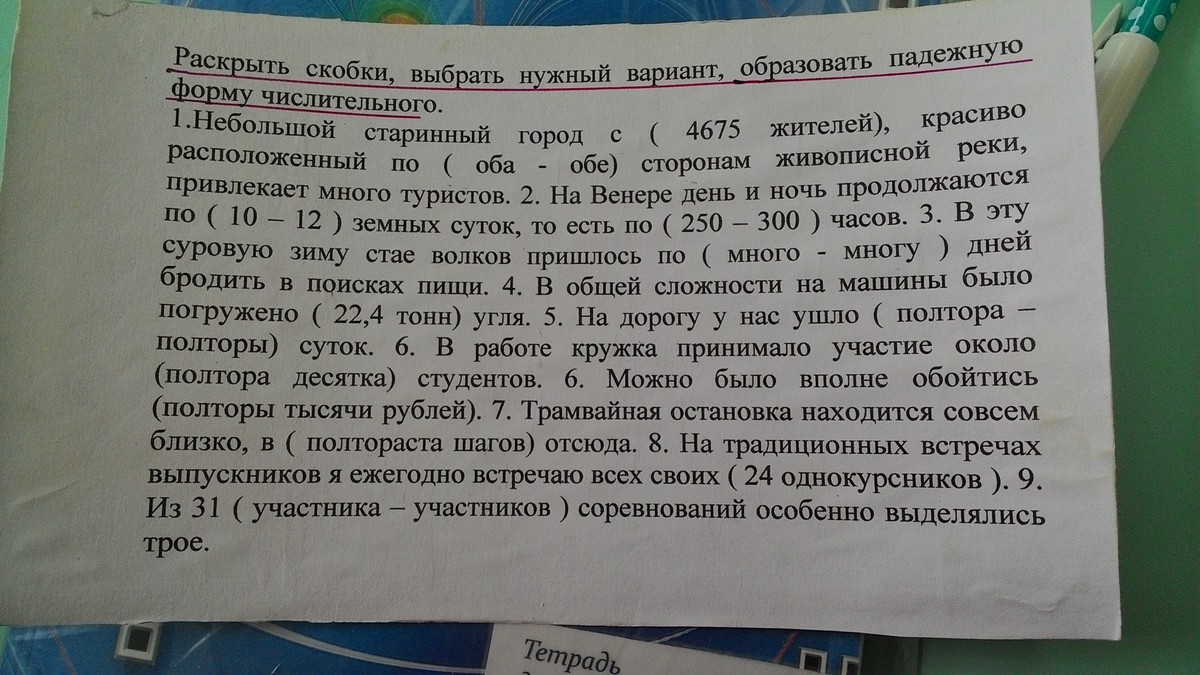 Раскрыть скобки, выбрать нужный вариант, образовать падежную форму числительного.

1.Небольшой старинный город с ( 4675 жителей), красиво расположенный по ( оба - обе) сторонам живописной реки, привлекает много туристов. 2. На Венере день и ночь продолжаются по ( 10 – 12 ) земных суток, то есть по ( 250 – 300 ) часов. 3. В эту суровую зиму стае волков пришлось по ( много - многу ) дней бродить в поисках пищи. 4. В общей сложности на машины было погружено ( 22,4 тонн) угля. 5. На дорогу у нас ушло ( полтора – полторы) суток. 6. В работе кружка принимало участие около (полтора десятка) студентов. 6. Можно было вполне обойтись (полторы тысячи рублей). 7. Трамвайная остановка находится совсем близко, в ( полтораста шагов) отсюда. 8. На традиционных встречах выпускников я ежегодно встречаю всех своих ( 24 однокурсников ). 9. Из 31 ( участника – участников ) соревнований особенно выделялись трое.

Тетрадь